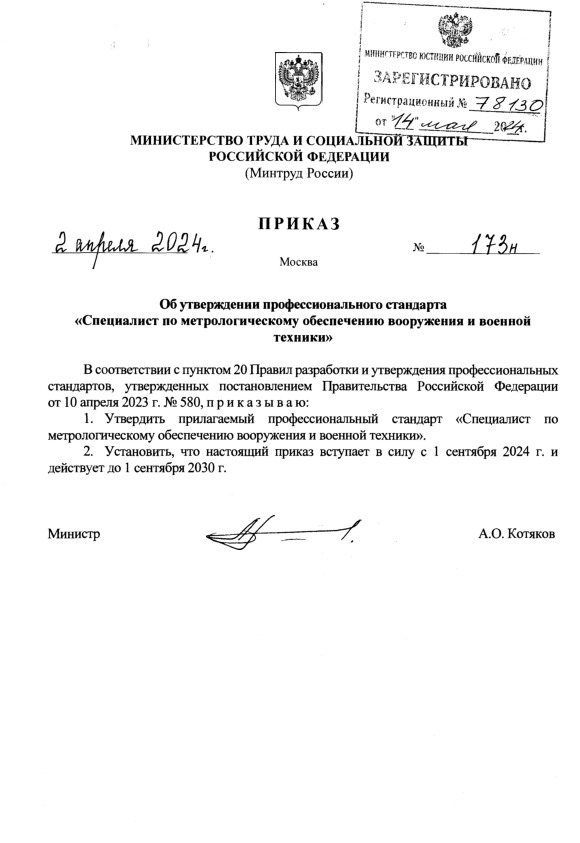 МИНИСТЕРСТВО ЮСТИЦИИ РОССИЙСКОЙ ФЕДЕРАЦИИ
ЗАРЕГИСТРИРОВАНО
Регистрационный № 78130
от "14" мая 2024г.

МИНИСТЕРСТВО ТРУДА И СОЦИАЛЬНОЙ ЗАЩИТЫ РОССИЙСКОЙ ФЕДЕРАЦИИ
(Минтруд России)

ПРИКАЗ

2 апреля 2024г. № 173н

Москва

Об утверждении профессионального стандарта «Специалист по метрологическому обеспечению вооружения и военной техники»

В соответствии с пунктом 20 Правил разработки и утверждения профессиональных стандартов, утвержденных постановлением Правительства Российской Федерации от 10 апреля 2023 г. № 580, п р и к а з ы в а ю:

1. Утвердить прилагаемый профессиональный стандарт «Специалист по метрологическому обеспечению вооружения и военной техники».

2. Установить, что настоящий приказ вступает в силу с 1 сентября 2024 г. и действует до 1 сентября 2030 г.

Министр А.О. Котяков